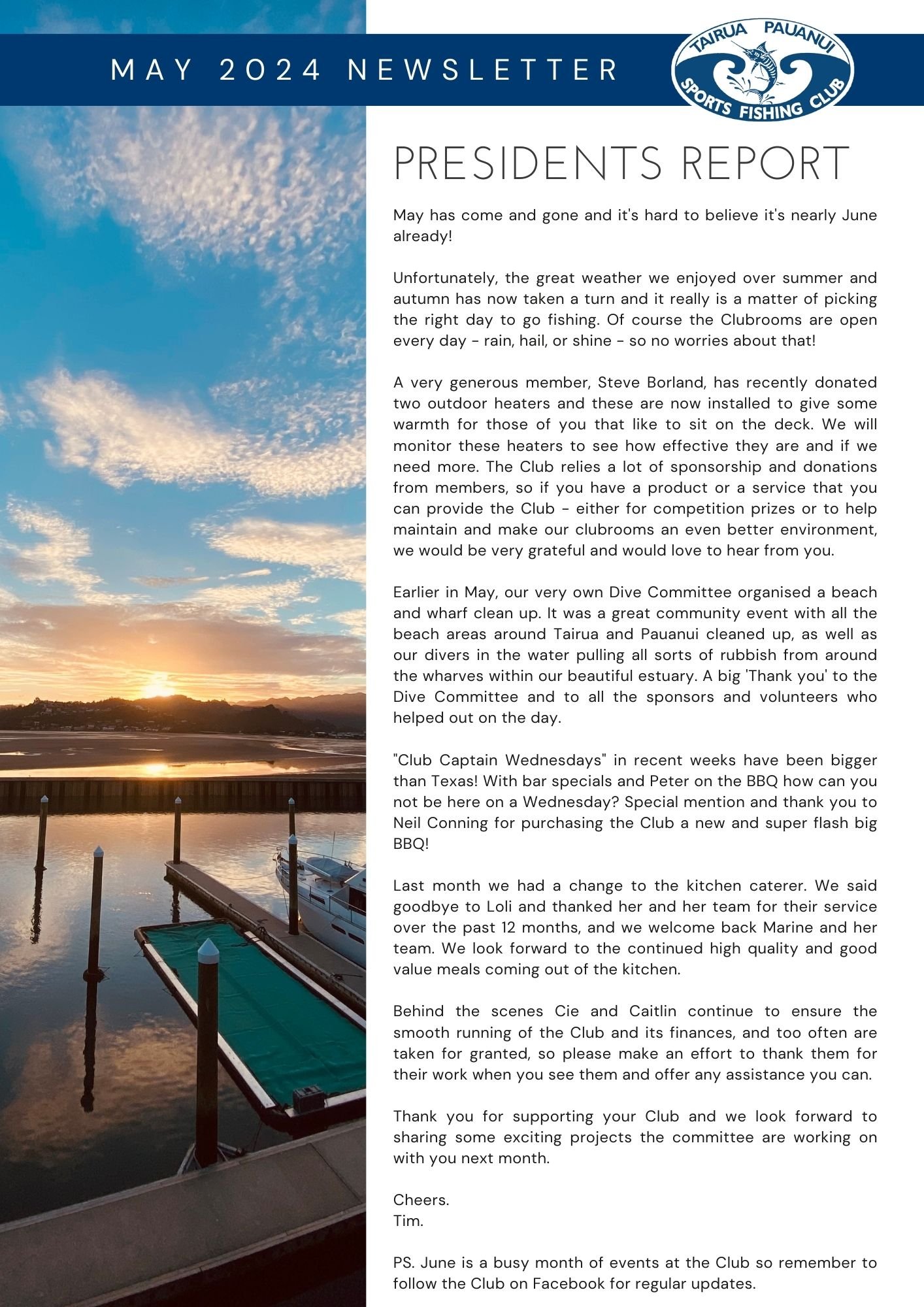 MAY 2024 NEWSLETTER

TAIRUA PAUANUI SPORTS FISHING CLUB

PRESIDENTS REPORT

May has come and gone and it's hard to believe it's nearly June already!

Unfortunately, the great weather we enjoyed over summer and autumn has now taken a turn and it really is a matter of picking the right day to go fishing. Of course the Clubrooms are open every day - rain, hail, or shine - so no worries about that!

A very generous member, Steve Borland, has recently donated two outdoor heaters and these are now installed to give some warmth for those of you that like to sit on the deck. We will monitor these heaters to see how effective they are and if we need more. The Club relies a lot of sponsorship and donations from members, so if you have a product or a service that you can provide the Club - either for competition prizes or to help maintain and make our clubrooms an even better environment, we would be very grateful and would love to hear from you.

Earlier in May, our very own Dive Committee organised a beach and wharf clean up. It was a great community event with all the beach areas around Tairua and Pauanui cleaned up, as well as our divers in the water pulling all sorts of rubbish from around the wharves within our beautiful estuary. A big 'Thank you' to the Dive Committee and to all the sponsors and volunteers who helped out on the day.

"Club Captain Wednesdays" in recent weeks have been bigger than Texas! With bar specials and Peter on the BBQ how can you not be here on a Wednesday? Special mention and thank you to Neil Conning for purchasing the Club a new and super flash big BBQ!

Last month we had a change to the kitchen caterer. We said goodbye to Loli and thanked her and her team for their service over the past 12 months, and we welcome back Marine and her team. We look forward to the continued high quality and good value meals coming out of the kitchen.

Behind the scenes Cie and Caitlin continue to ensure the smooth running of the Club and its finances, and too often are taken for granted, so please make an effort to thank them for their work when you see them and offer any assistance you can.

Thank you for supporting your Club and we look forward to sharing some exciting projects the committee are working on with you next month.

Cheers.
Tim.

PS. June is a busy month of events at the Club so remember to follow the Club on Facebook for regular updates.